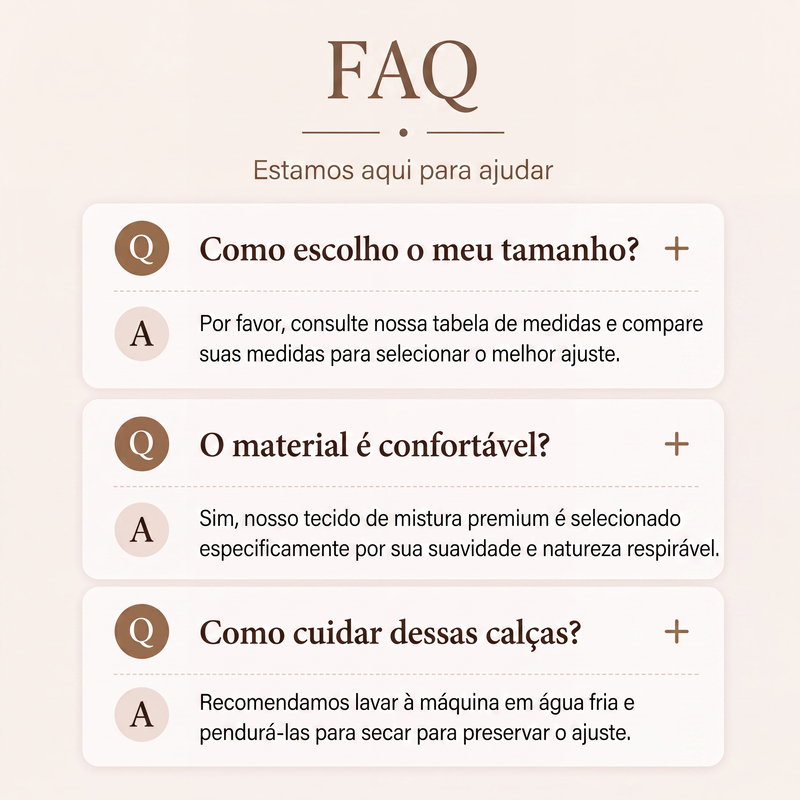 FAQ

Estamos aqui para ajudar

Q Como escolho o meu tamanho? +

A Por favor, consulte nossa tabela de medidas e compare suas medidas para selecionar o melhor ajuste.

Q O material é confortável? +

A Sim, nosso tecido de mistura premium é selecionado especificamente por sua suavidade e natureza respirável.

Q Como cuidar dessas calças? +

A Recomendamos lavar à máquina em água fria e pendurá-las para secar para preservar o ajuste.